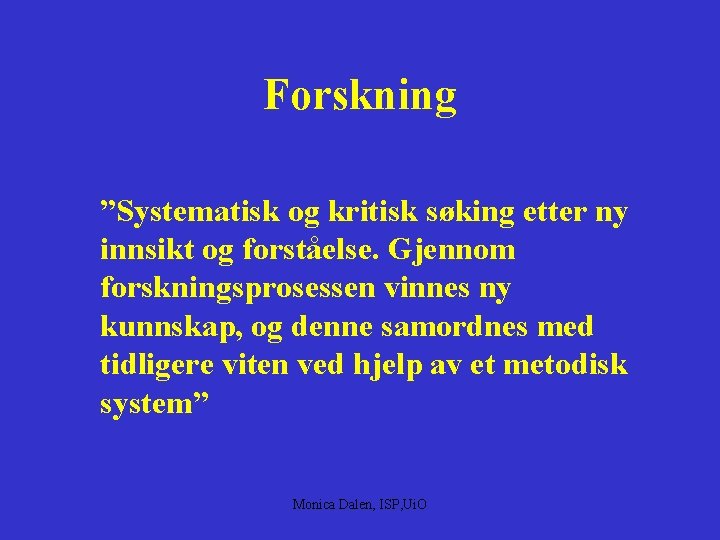 Forskning

”Systematisk og kritisk søking etter ny innsikt og forståelse. Gjennom forskningsprosessen vinnes ny kunnskap, og denne samordnes med tidligere viten ved hjelp av et metodisk system”

Monica Dalen, ISP,UiO